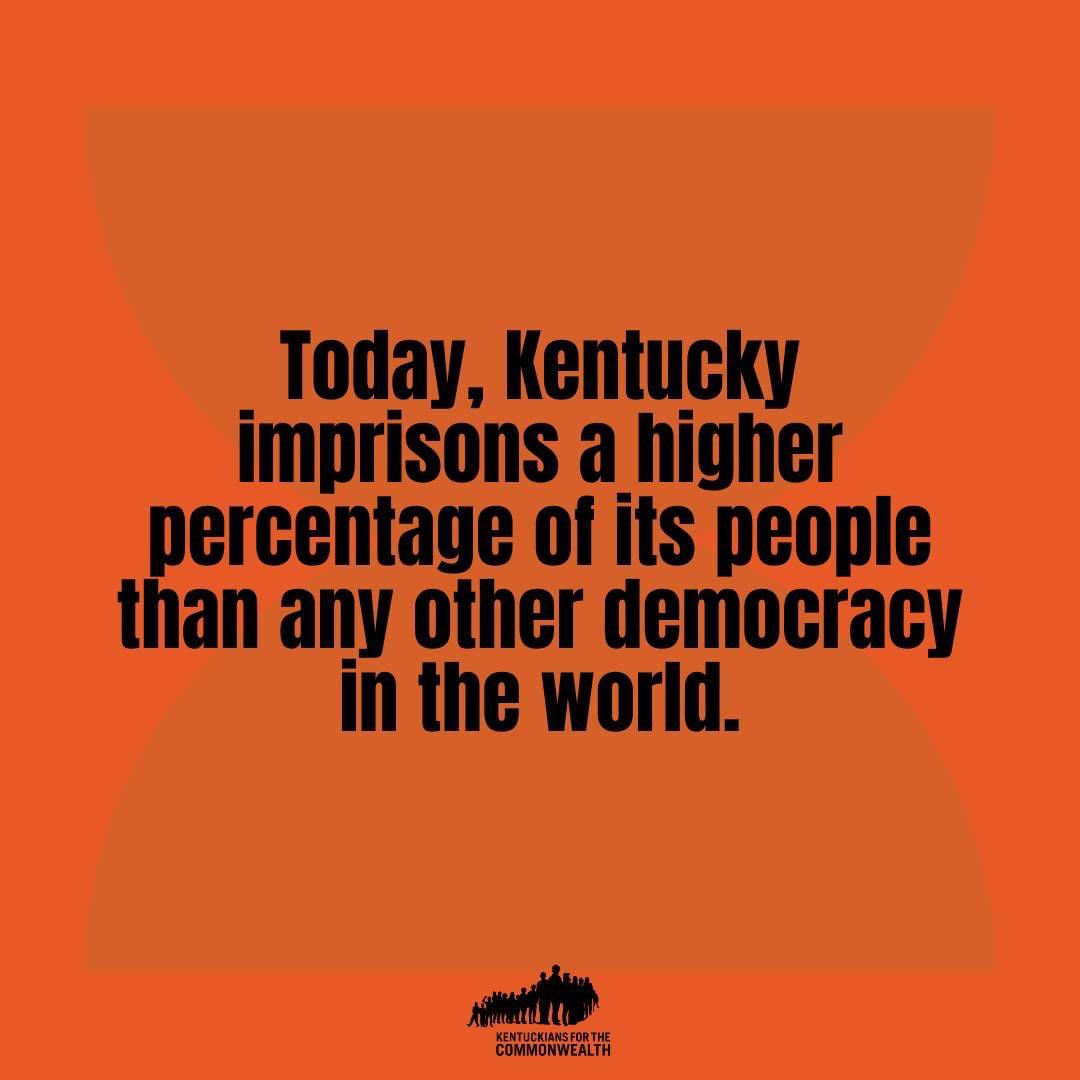 Today, Kentucky imprisons a higher percentage of its people than any other democracy in the world.

KENTUCKIANS FOR THE COMMONWEALTH